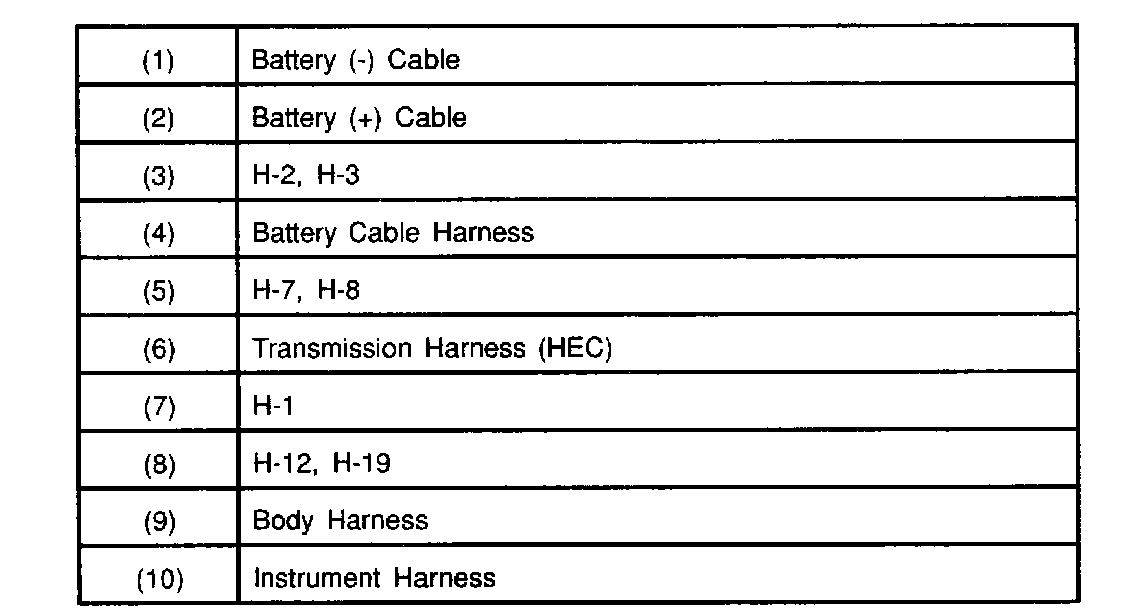 | (1) | Battery (-) Cable |
|---|---|
| (2) | Battery (+) Cable |
| (3) | H-2, H-3 |
| (4) | Battery Cable Harness |
| (5) | H-7, H-8 |
| (6) | Transmission Harness (HEC) |
| (7) | H-1 |
| (8) | H-12, H-19 |
| (9) | Body Harness |
| (10) | Instrument Harness |